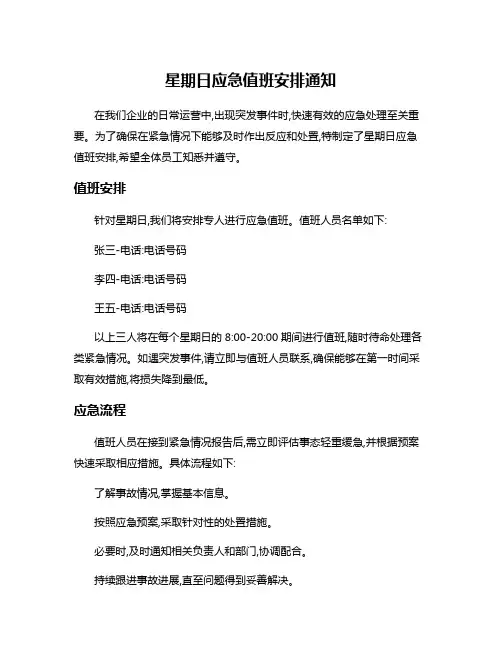 星期日应急值班安排通知

在我们企业的日常运营中,出现突发事件时,快速有效的应急处理至关重要。为了确保在紧急情况下能够及时作出反应和处置,特制定了星期日应急值班安排,希望全体员工知悉并遵守。

值班安排

针对星期日,我们将安排专人进行应急值班。值班人员名单如下:

张三-电话:电话号码

李四-电话:电话号码

王五-电话:电话号码

以上三人将在每个星期日的 8:00-20:00 期间进行值班,随时待命处理各类紧急情况。如遇突发事件,请立即与值班人员联系,确保能够在第一时间采取有效措施,将损失降到最低。

应急流程

值班人员在接到紧急情况报告后,需立即评估事态轻重缓急,并根据预案快速采取相应措施。具体流程如下:

了解事故情况,掌握基本信息。

按照应急预案,采取针对性的处置措施。

必要时,及时通知相关负责人和部门,协调配合。

持续跟进事故进展,直至问题得到妥善解决。